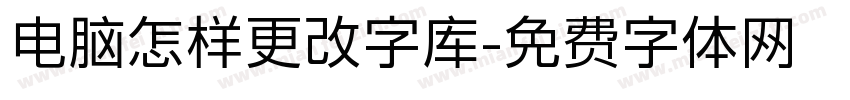 电脑怎样更改字库-免费字体网